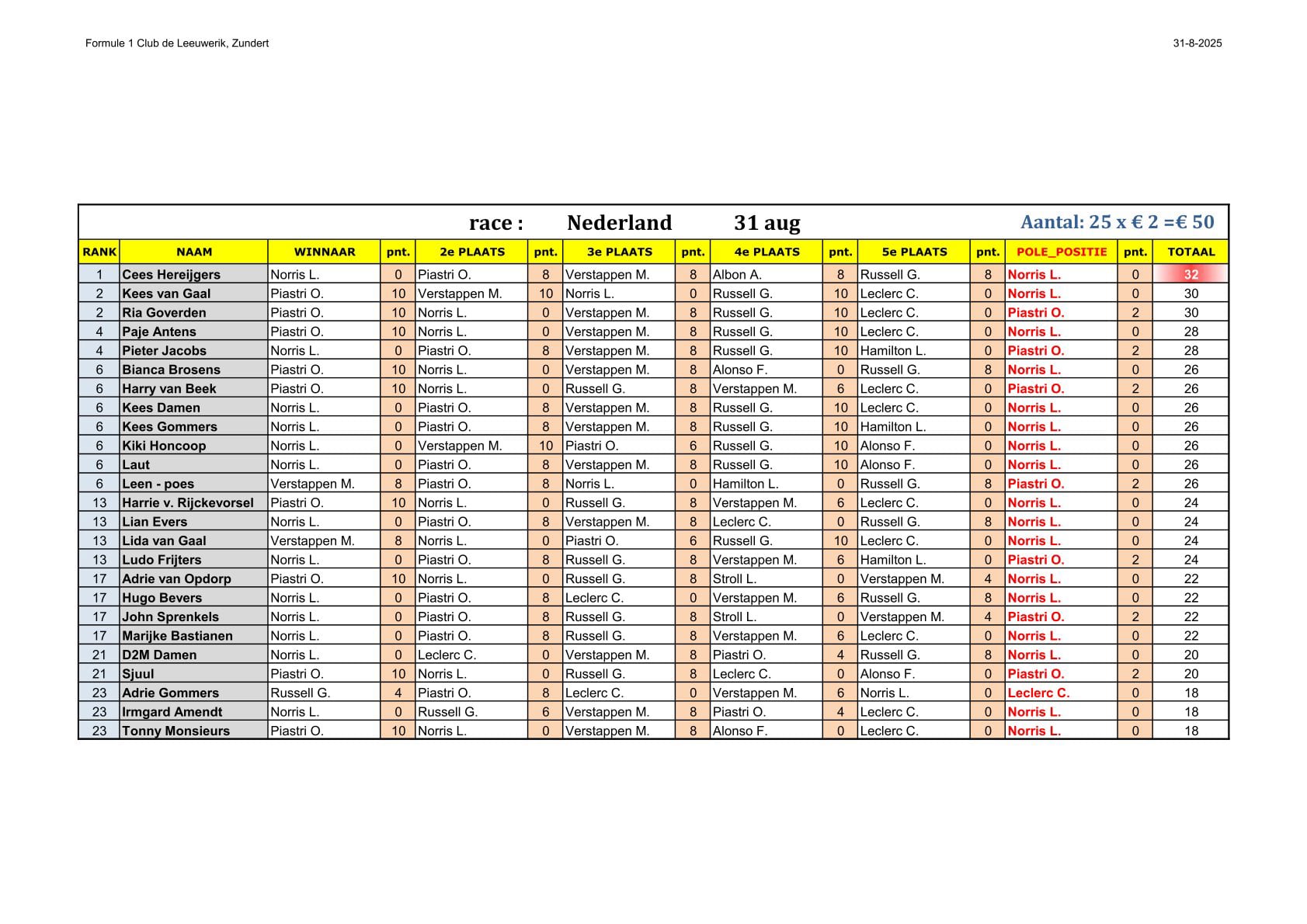 Formule 1 Club de Leeuwerik, Zundert

31-8-2025

race : Nederland 31 aug

Aantal: 25 x € 2 =€ 50

| RANK | NAAM | WINNAAR | pnt. | 2e PLAATS | pnt. | 3e PLAATS | pnt. | 4e PLAATS | pnt. | 5e PLAATS | pnt. | POLE_POSITIE | pnt. | TOTAAL |
|---|---|---|---|---|---|---|---|---|---|---|---|---|---|---|
| 1 | Cees Hereijgers | Norris L. | 0 | Piastri O. | 8 | Verstappen M. | 8 | Albon A. | 8 | Russell G. | 8 | Norris L. | 0 | 32 |
| 2 | Kees van Gaal | Piastri O. | 10 | Verstappen M. | 10 | Norris L. | 0 | Russell G. | 10 | Leclerc C. | 0 | Norris L. | 0 | 30 |
| 2 | Ria Goverden | Piastri O. | 10 | Norris L. | 0 | Verstappen M. | 8 | Russell G. | 10 | Leclerc C. | 0 | Piastri O. | 2 | 30 |
| 4 | Paje Antens | Piastri O. | 10 | Norris L. | 0 | Verstappen M. | 8 | Russell G. | 10 | Leclerc C. | 0 | Norris L. | 0 | 28 |
| 4 | Pieter Jacobs | Norris L. | 0 | Piastri O. | 8 | Verstappen M. | 8 | Russell G. | 10 | Hamilton L. | 0 | Piastri O. | 2 | 28 |
| 6 | Bianca Brosens | Piastri O. | 10 | Norris L. | 0 | Verstappen M. | 8 | Alonso F. | 0 | Russell G. | 8 | Norris L. | 0 | 26 |
| 6 | Harry van Beek | Piastri O. | 10 | Norris L. | 0 | Russell G. | 8 | Verstappen M. | 6 | Leclerc C. | 0 | Piastri O. | 2 | 26 |
| 6 | Kees Damen | Norris L. | 0 | Piastri O. | 8 | Verstappen M. | 8 | Russell G. | 10 | Leclerc C. | 0 | Norris L. | 0 | 26 |
| 6 | Kees Gommers | Norris L. | 0 | Piastri O. | 8 | Verstappen M. | 8 | Russell G. | 10 | Hamilton L. | 0 | Norris L. | 0 | 26 |
| 6 | Kiki Honcoop | Norris L. | 0 | Verstappen M. | 10 | Piastri O. | 6 | Russell G. | 10 | Alonso F. | 0 | Norris L. | 0 | 26 |
| 6 | Laut | Norris L. | 0 | Piastri O. | 8 | Verstappen M. | 8 | Russell G. | 10 | Alonso F. | 0 | Norris L. | 0 | 26 |
| 6 | Leen - poes | Verstappen M. | 8 | Piastri O. | 8 | Norris L. | 0 | Hamilton L. | 0 | Russell G. | 8 | Piastri O. | 2 | 26 |
| 13 | Harrie v. Rijckevorsel | Piastri O. | 10 | Norris L. | 0 | Russell G. | 8 | Verstappen M. | 6 | Leclerc C. | 0 | Norris L. | 0 | 24 |
| 13 | Lian Evers | Norris L. | 0 | Piastri O. | 8 | Verstappen M. | 8 | Leclerc C. | 0 | Russell G. | 8 | Norris L. | 0 | 24 |
| 13 | Lida van Gaal | Verstappen M. | 8 | Norris L. | 0 | Piastri O. | 6 | Russell G. | 10 | Leclerc C. | 0 | Norris L. | 0 | 24 |
| 13 | Ludo Frijters | Norris L. | 0 | Piastri O. | 8 | Russell G. | 8 | Verstappen M. | 6 | Hamilton L. | 0 | Piastri O. | 2 | 24 |
| 17 | Adrie van Opdorp | Piastri O. | 10 | Norris L. | 0 | Russell G. | 8 | Stroll L. | 0 | Verstappen M. | 4 | Norris L. | 0 | 22 |
| 17 | Hugo Bevers | Norris L. | 0 | Piastri O. | 8 | Leclerc C. | 0 | Verstappen M. | 6 | Russell G. | 8 | Norris L. | 0 | 22 |
| 17 | John Sprenkels | Norris L. | 0 | Piastri O. | 8 | Russell G. | 8 | Stroll L. | 0 | Verstappen M. | 4 | Piastri O. | 2 | 22 |
| 17 | Marijke Bastianen | Norris L. | 0 | Piastri O. | 8 | Russell G. | 8 | Verstappen M. | 6 | Leclerc C. | 0 | Norris L. | 0 | 22 |
| 21 | D2M Damen | Norris L. | 0 | Leclerc C. | 0 | Verstappen M. | 8 | Piastri O. | 4 | Russell G. | 8 | Norris L. | 0 | 20 |
| 21 | Sjuul | Piastri O. | 10 | Norris L. | 0 | Russell G. | 8 | Leclerc C. | 0 | Alonso F. | 0 | Piastri O. | 2 | 20 |
| 23 | Adrie Gommers | Russell G. | 4 | Piastri O. | 8 | Leclerc C. | 0 | Verstappen M. | 6 | Norris L. | 0 | Leclerc C. | 0 | 18 |
| 23 | Irmgard Amendt | Norris L. | 0 | Russell G. | 6 | Verstappen M. | 8 | Piastri O. | 4 | Leclerc C. | 0 | Norris L. | 0 | 18 |
| 23 | Tonny Monsieurs | Piastri O. | 10 | Norris L. | 0 | Verstappen M. | 8 | Alonso F. | 0 | Leclerc C. | 0 | Norris L. | 0 | 18 |